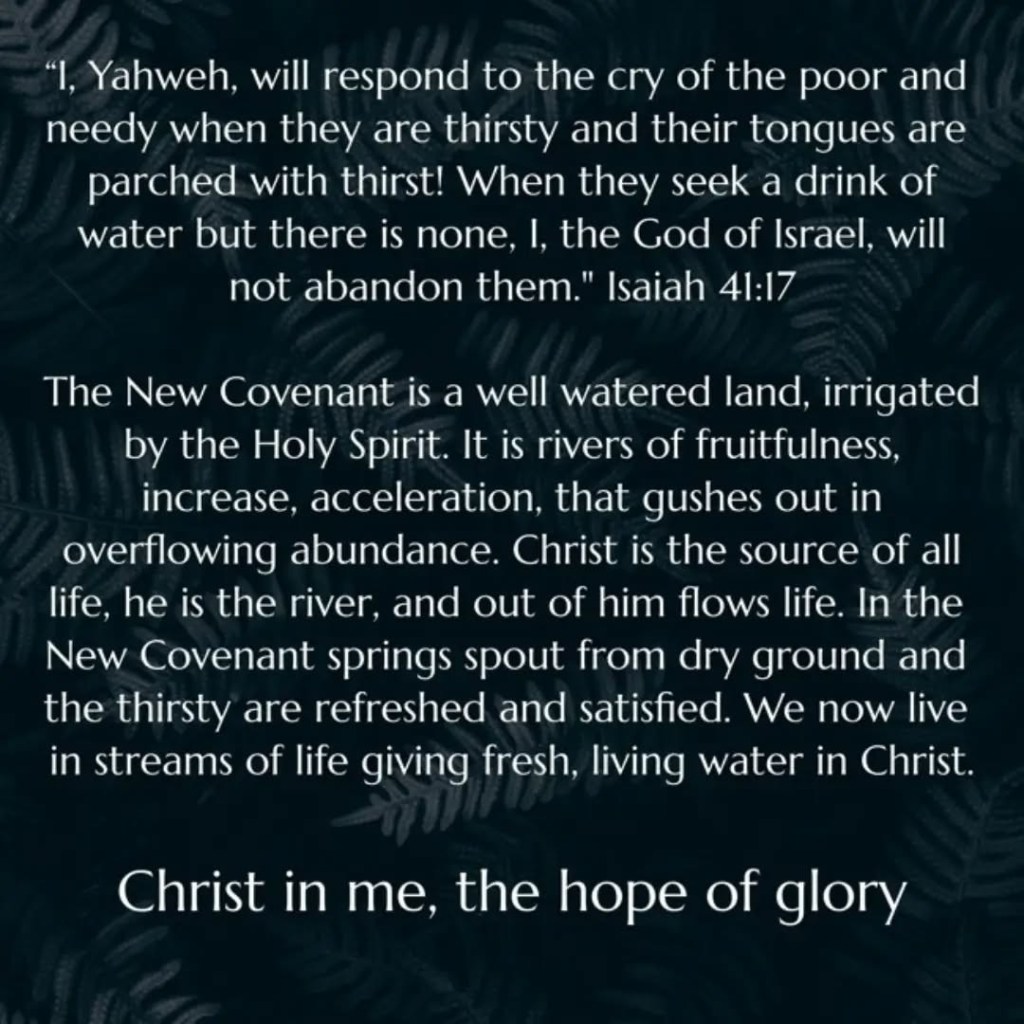 "I, Yahweh, will respond to the cry of the poor and needy when they are thirsty and their tongues are parched with thirst! When they seek a drink of water but there is none, I, the God of Israel, will not abandon them." Isaiah 41:17

The New Covenant is a well watered land, irrigated by the Holy Spirit. It is rivers of fruitfulness, increase, acceleration, that gushes out in overflowing abundance. Christ is the source of all life, he is the river, and out of him flows life. In the New Covenant springs spout from dry ground and the thirsty are refreshed and satisfied. We now live in streams of life giving fresh, living water in Christ.

Christ in me, the hope of glory